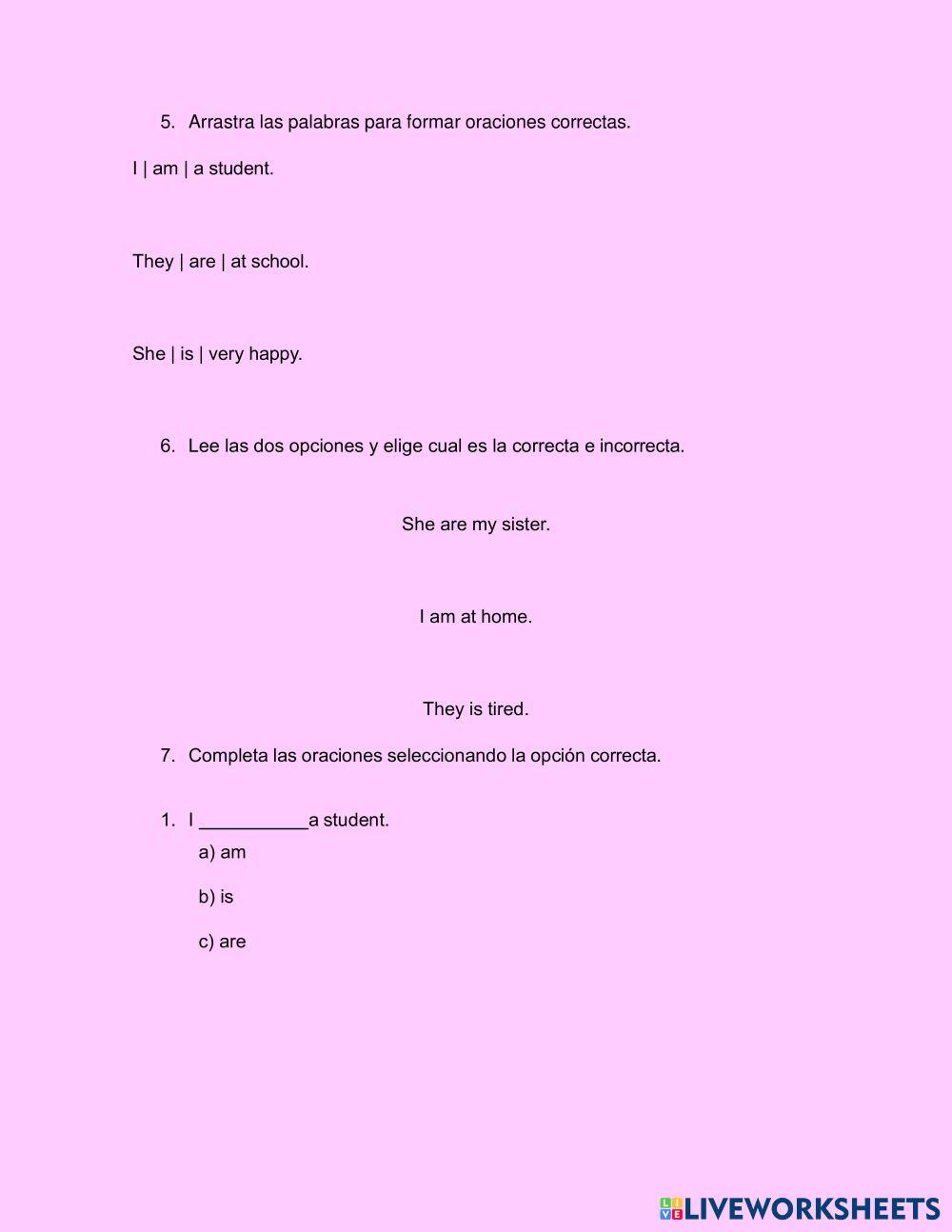 5. Arrastra las palabras para formar oraciones correctas.

I | am | a student.

They | are | at school.

She | is | very happy.

6. Lee las dos opciones y elige cual es la correcta e incorrecta.

She are my sister.

I am at home.

They is tired.

7. Completa las oraciones seleccionando la opción correcta.

1. I __________a student.

a) am

b) is

c) are

LIVEWORKSHEETS